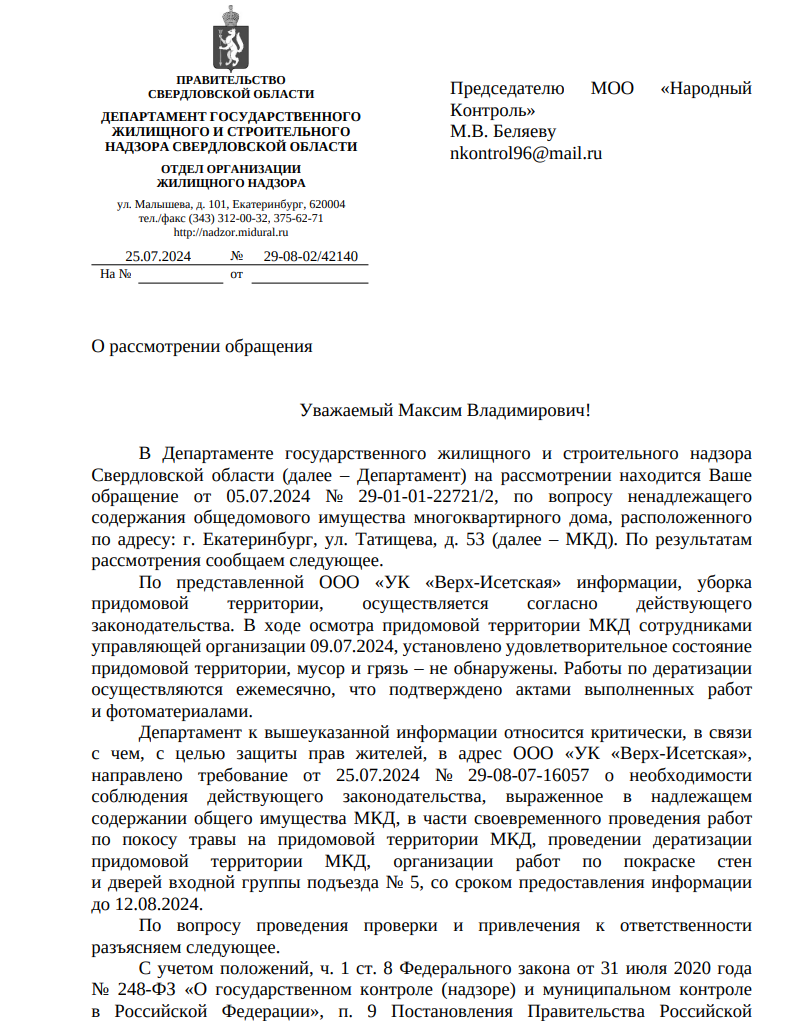 ПРАВИТЕЛЬСТВО
СВЕРДЛОВСКОЙ ОБЛАСТИ

ДЕПАРТАМЕНТ ГОСУДАРСТВЕННОГО ЖИЛИЩНОГО И СТРОИТЕЛЬНОГО НАДЗОРА СВЕРДЛОВСКОЙ ОБЛАСТИ

ОТДЕЛ ОРГАНИЗАЦИИ ЖИЛИЩНОГО НАДЗОРА

ул. Малышева, д. 101, Екатеринбург, 620004
тел./факс (343) 312-00-32, 375-62-71
http://nadzor.midural.ru

25.07.2024 № 29-08-02/42140
На № от

Председателю МОО «Народный Контроль»
М.В. Беляеву
nkontrol96@mail.ru

О рассмотрении обращения

Уважаемый Максим Владимирович!

В Департаменте государственного жилищного и строительного надзора Свердловской области (далее – Департамент) на рассмотрении находится Ваше обращение от 05.07.2024 № 29-01-01-22721/2, по вопросу ненадлежащего содержания общедомового имущества многоквартирного дома, расположенного по адресу: г. Екатеринбург, ул. Татищева, д. 53 (далее – МКД). По результатам рассмотрения сообщаем следующее.

По представленной ООО «УК «Верх-Исетская» информации, уборка придомовой территории, осуществляется согласно действующего законодательства. В ходе осмотра придомовой территории МКД сотрудниками управляющей организации 09.07.2024, установлено удовлетворительное состояние придомовой территории, мусор и грязь – не обнаружены. Работы по дератизации осуществляются ежемесячно, что подтверждено актами выполненных работ и фотоматериалами.

Департамент к вышеуказанной информации относится критически, в связи с чем, с целью защиты прав жителей, в адрес ООО «УК «Верх-Исетская», направлено требование от 25.07.2024 № 29-08-07-16057 о необходимости соблюдения действующего законодательства, выраженное в надлежащем содержании общего имущества МКД, в части своевременного проведения работ по покосу травы на придомовой территории МКД, проведении дератизации придомовой территории МКД, организации работ по покраске стен и дверей входной группы подъезда № 5, со сроком предоставления информации до 12.08.2024.

По вопросу проведения проверки и привлечения к ответственности разъясняем следующее.

С учетом положений, ч. 1 ст. 8 Федерального закона от 31 июля 2020 года № 248-ФЗ «О государственном контроле (надзоре) и муниципальном контроле в Российской Федерации», п. 9 Постановления Правительства Российской